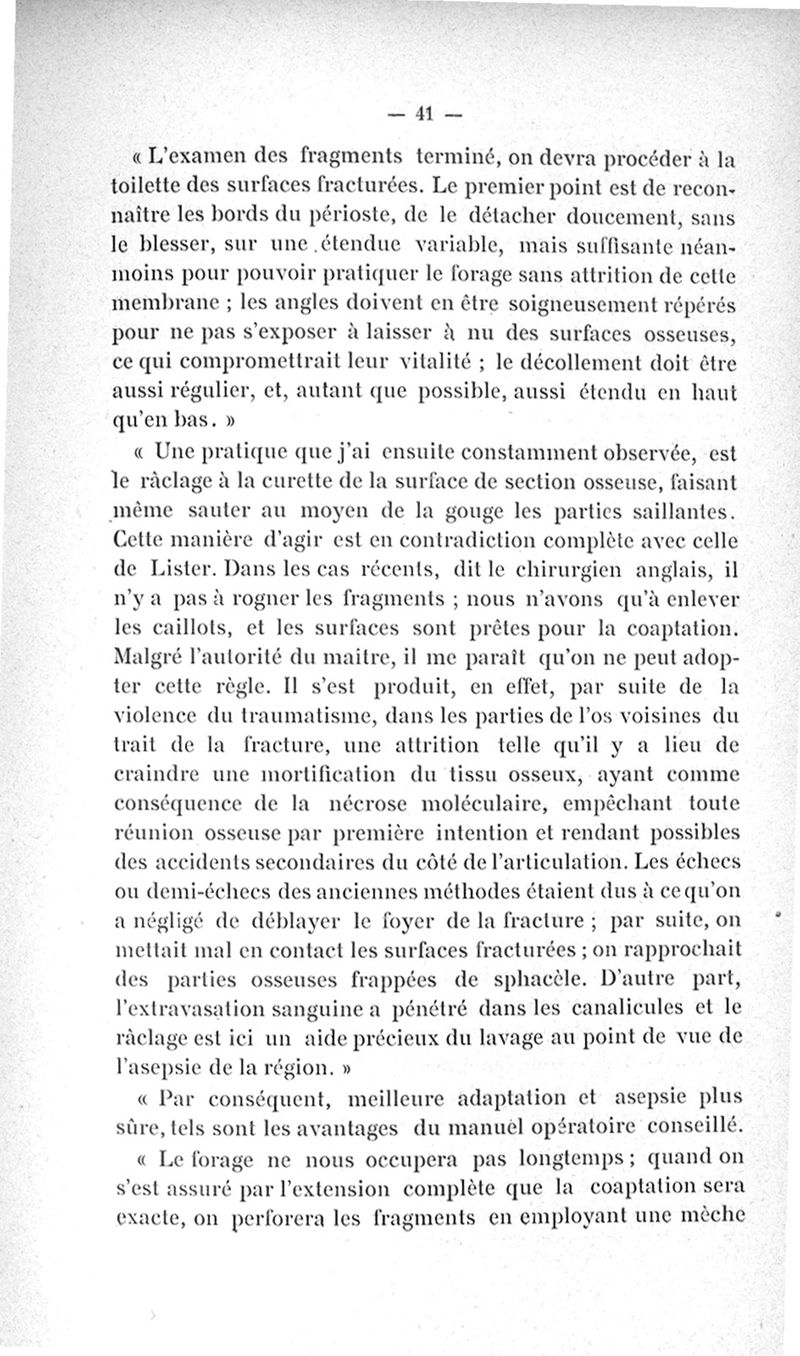 — 41 —

« L'examen des fragments terminé, on devra procéder à la toilette des surfaces fracturées. Le premier point est de reconnaître les bords du périoste, de le détacher doucement, sans le blesser, sur une étendue variable, mais suffisante néanmoins pour pouvoir pratiquer le forage sans attrition de cette membrane ; les angles doivent en être soigneusement répérés pour ne pas s'exposer à laisser à nu des surfaces osseuses, ce qui compromettrait leur vitalité ; le décollement doit être aussi régulier, et, autant que possible, aussi étendu en haut qu'en bas. »

« Une pratique que j'ai ensuite constamment observée, est le râclage à la curette de la surface de section osseuse, faisant même sauter au moyen de la gouge les parties saillantes. Cette manière d'agir est en contradiction complète avec celle de Lister. Dans les cas récents, dit le chirurgien anglais, il n'y a pas à rogner les fragments ; nous n'avons qu'à enlever les caillots, et les surfaces sont prêtes pour la coaptation. Malgré l'autorité du maître, il me paraît qu'on ne peut adopter cette règle. Il s'est produit, en effet, par suite de la violence du traumatisme, dans les parties de l'os voisines du trait de la fracture, une attrition telle qu'il y a lieu de craindre une mortification du tissu osseux, ayant comme conséquence de la nécrose moléculaire, empêchant toute réunion osseuse par première intention et rendant possibles des accidents secondaires du côté de l'articulation. Les échecs ou demi-échecs des anciennes méthodes étaient dus à ce qu'on a négligé de déblayer le foyer de la fracture ; par suite, on mettait mal en contact les surfaces fracturées ; on rapprochait des parties osseuses frappées de sphacèle. D'autre part, l'extravasation sanguine a pénétré dans les canalicules et le râclage est ici un aide précieux du lavage au point de vue de l'asepsie de la région. »

« Par conséquent, meilleure adaptation et asepsie plus sûre, tels sont les avantages du manuel opératoire conseillé.

« Le forage ne nous occupera pas longtemps ; quand on s'est assuré par l'extension complète que la coaptation sera exacte, on perforera les fragments en employant une mèche